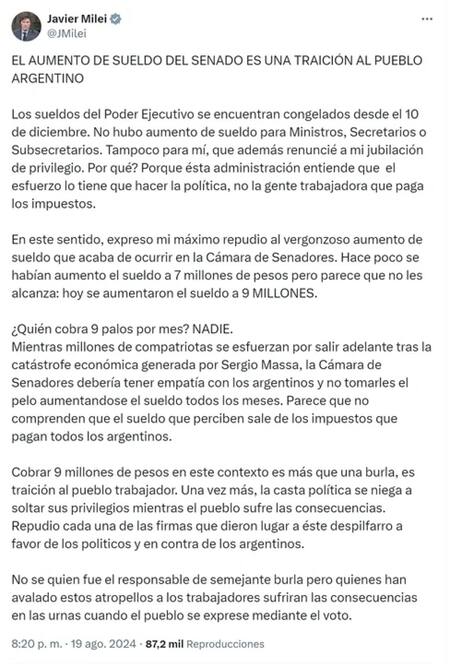 Javier Milei
@JMilei

EL AUMENTO DE SUELDO DEL SENADO ES UNA TRAICIÓN AL PUEBLO ARGENTINO

Los sueldos del Poder Ejecutivo se encuentran congelados desde el 10 de diciembre. No hubo aumento de sueldo para Ministros, Secretarios o Subsecretarios. Tampoco para mí, que además renuncié a mi jubilación de privilegio. Por qué? Porque ésta administración entiende que el esfuerzo lo tiene que hacer la política, no la gente trabajadora que paga los impuestos.

En este sentido, expreso mi máximo repudio al vergonzoso aumento de sueldo que acaba de ocurrir en la Cámara de Senadores. Hace poco se habían aumento el sueldo a 7 millones de pesos pero parece que no les alcanza: hoy se aumentaron el sueldo a 9 MILLONES.

¿Quién cobra 9 palos por mes? NADIE.
Mientras millones de compatriotas se esfuerzan por salir adelante tras la catástrofe económica generada por Sergio Massa, la Cámara de Senadores debería tener empatía con los argentinos y no tomarles el pelo aumentandose el sueldo todos los meses. Parece que no comprenden que el sueldo que perciben sale de los impuestos que pagan todos los argentinos.

Cobrar 9 millones de pesos en este contexto es más que una burla, es traición al pueblo trabajador. Una vez más, la casta política se niega a soltar sus privilegios mientras el pueblo sufre las consecuencias. Repudio cada una de las firmas que dieron lugar a éste despilfarro a favor de los politicos y en contra de los argentinos.

No se quien fue el responsable de semejante burla pero quienes han avalado estos atropellos a los trabajadores sufriran las consecuencias en las urnas cuando el pueblo se exprese mediante el voto.

8:20 p. m. · 19 ago. 2024 · 87,2 mil Reproducciones